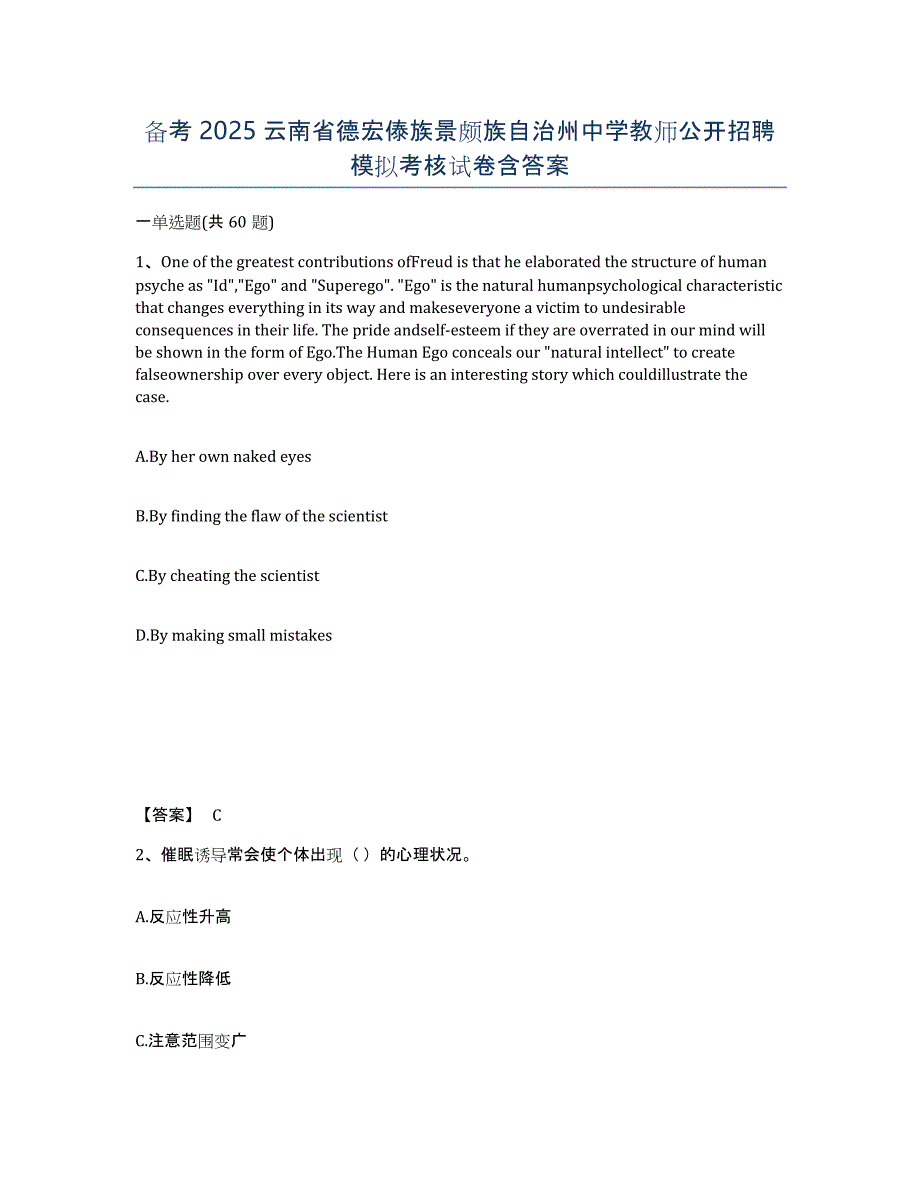 备考 2025 云南省德宏傣族景颇族自治州中学教师公开招聘模拟考核试卷含答案

一单选题(共 60 题)

1、One of the greatest contributions ofFreud is that he elaborated the structure of human psyche as "Id","Ego" and "Superego". "Ego" is the natural humanpsychological characteristic that changes everything in its way and makeseveryone a victim to undesirable consequences in their life. The pride andself-esteem if they are overrated in our mind will be shown in the form of Ego.The Human Ego conceals our "natural intellect" to create falseownership over every object. Here is an interesting story which couldillustrate the case.

A.By her own naked eyes

B.By finding the flaw of the scientist

C.By cheating the scientist

D.By making small mistakes

【答案】 C

2、催眠诱导常会使个体出现（）的心理状况。

A.反应性升高

B.反应性降低

C.注意范围变广